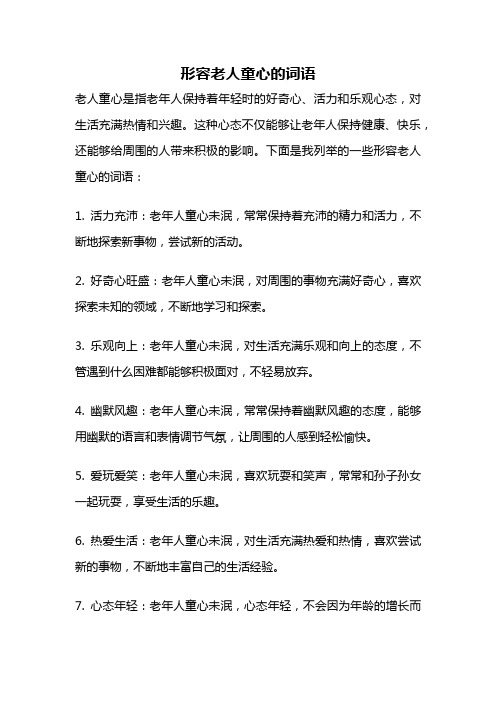 形容老人童心的词语

老人童心是指老年人保持着年轻时的好奇心、活力和乐观心态，对生活充满热情和兴趣。这种心态不仅能够让老年人保持健康、快乐，还能够给周围的人带来积极的影响。下面是我列举的一些形容老人童心的词语：

1. 活力充沛：老年人童心未泯，常常保持着充沛的精力和活力，不断地探索新事物，尝试新的活动。

2. 好奇心旺盛：老年人童心未泯，对周围的事物充满好奇心，喜欢探索未知的领域，不断地学习和探索。

3. 乐观向上：老年人童心未泯，对生活充满乐观和向上的态度，不管遇到什么困难都能够积极面对，不轻易放弃。

4. 幽默风趣：老年人童心未泯，常常保持着幽默风趣的态度，能够用幽默的语言和表情调节气氛，让周围的人感到轻松愉快。

5. 爱玩爱笑：老年人童心未泯，喜欢玩耍和笑声，常常和孙子孙女一起玩耍，享受生活的乐趣。

6. 热爱生活：老年人童心未泯，对生活充满热爱和热情，喜欢尝试新的事物，不断地丰富自己的生活经验。

7. 心态年轻：老年人童心未泯，心态年轻，不会因为年龄的增长而